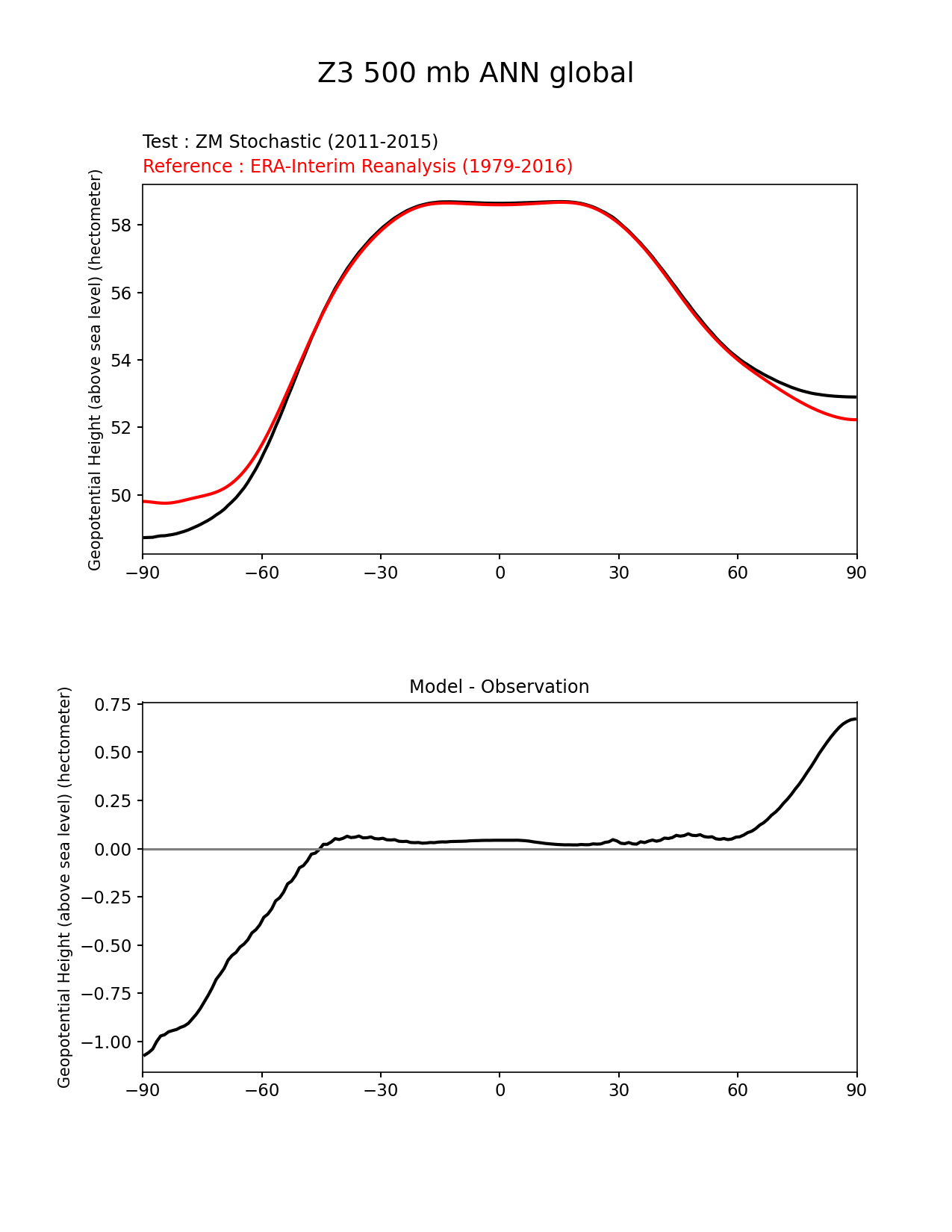 Z3 500 mb ANN global

Test : ZM Stochastic (2011-2015)
Reference : ERA-Interim Reanalysis (1979-2016)

Geopotential Height (above sea level) (hectometer)

58
56
54
52
50

−90 −60 −30 0 30 60 90

Model - Observation

Geopotential Height (above sea level) (hectometer)

0.75
0.50
0.25
0.00
−0.25
−0.50
−0.75
−1.00

−90 −60 −30 0 30 60 90